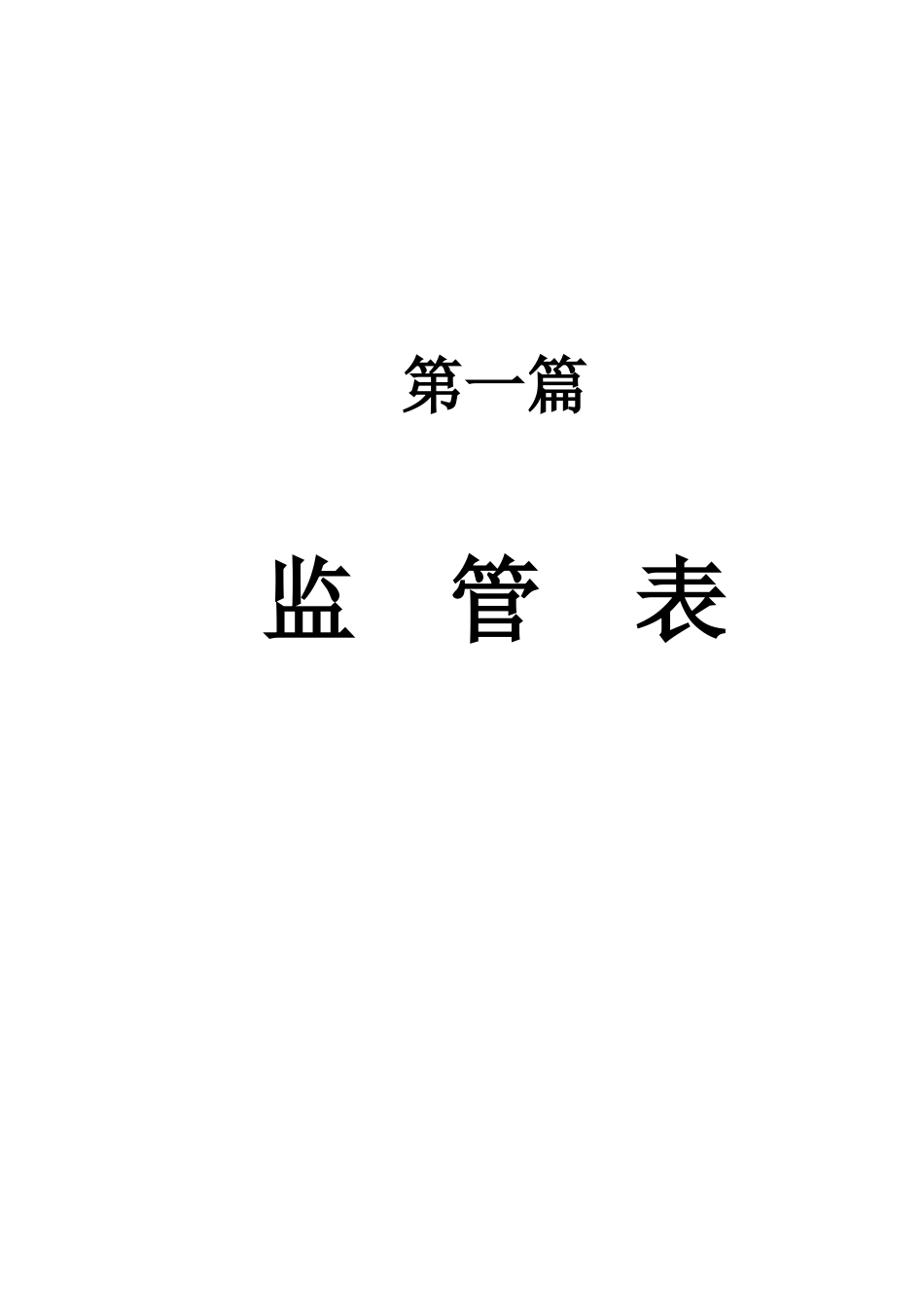 第一篇

监　管　表